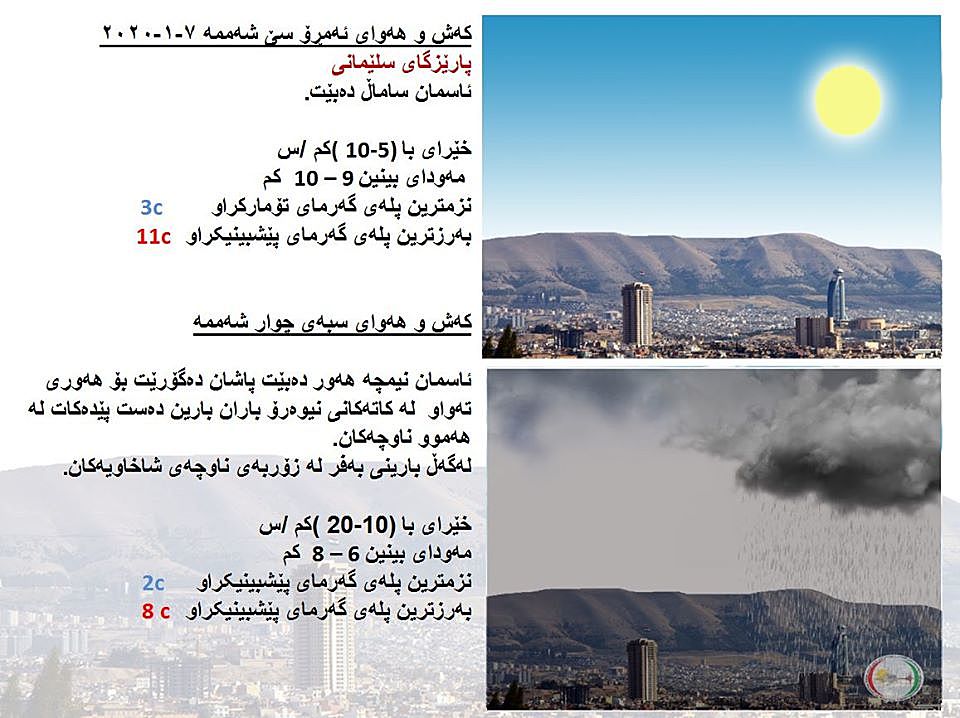 کەش و هەوای ئەمڕۆ سێ شەممە ٧-١-٢٠٢٠
پارێزگای سلێمانی
ئاسمان ساماڵ دەبێت.

خێرای با (5-10 )کم /س
مەودای بینین 9 – 10 کم
نزمترین پلەی گەرمای تۆمارکراو 3c
بەرزترین پلەی گەرمای پێشبینیکراو 11c

کەش و هەوای سبەی چوار شەممە

ئاسمان نیمچە هەور دەبێت پاشان دەگۆڕێت بۆ هەوری تەواو لە کاتەکانی نیوەڕۆ باران بارین دەست پێدەکات لە هەموو ناوچەکان.
لەگەڵ بارینی بەفر لە زۆربەی ناوچەی شاخاویەکان.

خێرای با (10-20 )کم /س
مەودای بینین 6 – 8 کم
نزمترین پلەی گەرمای پێشبینیکراو 2c
بەرزترین پلەی گەرمای پێشبینیکراو 8 c